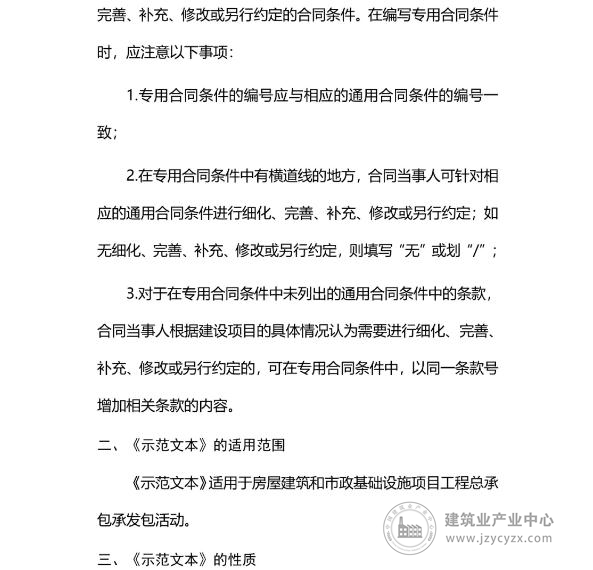 完善、补充、修改或另行约定的合同条件。在编写专用合同条件时，应注意以下事项：

1.专用合同条件的编号应与相应的通用合同条件的编号一致；

2.在专用合同条件中有横道线的地方，合同当事人可针对相应的通用合同条件进行细化、完善、补充、修改或另行约定；如无细化、完善、补充、修改或另行约定，则填写“无”或划“/”；

3.对于在专用合同条件中未列出的通用合同条件中的条款，合同当事人根据建设项目的具体情况认为需要进行细化、完善、补充、修改或另行约定的，可在专用合同条件中，以同一条款号增加相关条款的内容。

二、《示范文本》的适用范围

《示范文本》适用于房屋建筑和市政基础设施项目工程总承包承发包活动。

三、《示范文本》的性质

建筑业产业中心
www.jzycyzx.com